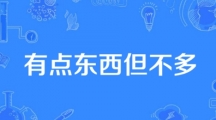 有点东西但不多